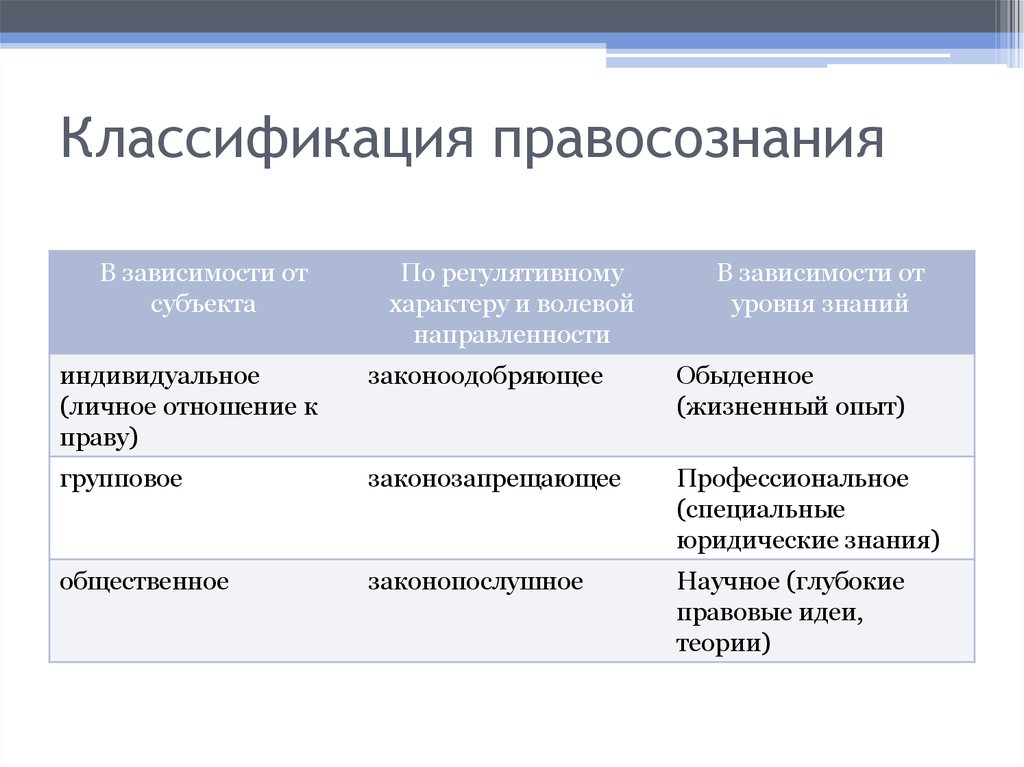 Классификация правосознания

| В зависимости от субъекта | По регулятивному характеру и волевой направленности | В зависимости от уровня знаний |
|---|---|---|
| индивидуальное (личное отношение к праву) | законоодобряющее | Обыденное (жизненный опыт) |
| групповое | законозапрещающее | Профессиональное (специальные юридические знания) |
| общественное | законопослушное | Научное (глубокие правовые идеи, теории) |